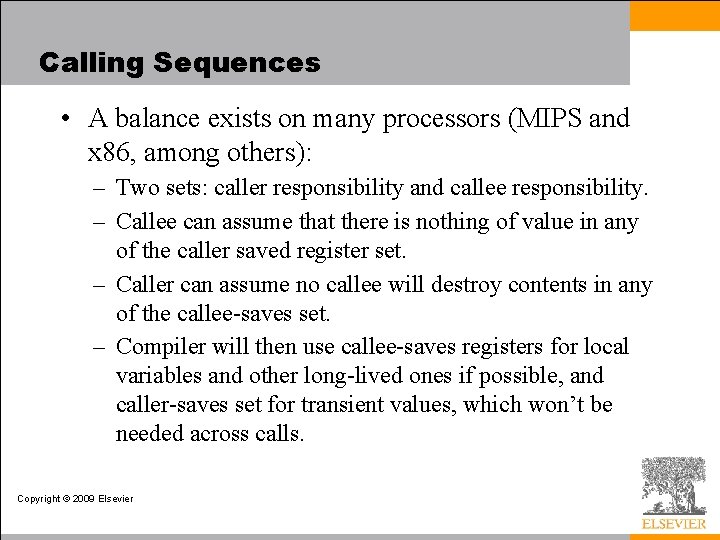 Calling Sequences

• A balance exists on many processors (MIPS and x86, among others):

– Two sets: caller responsibility and callee responsibility.

– Callee can assume that there is nothing of value in any of the caller saved register set.

– Caller can assume no callee will destroy contents in any of the callee-saves set.

– Compiler will then use callee-saves registers for local variables and other long-lived ones if possible, and caller-saves set for transient values, which won't be needed across calls.

Copyright © 2009 Elsevier

ELSEVIER